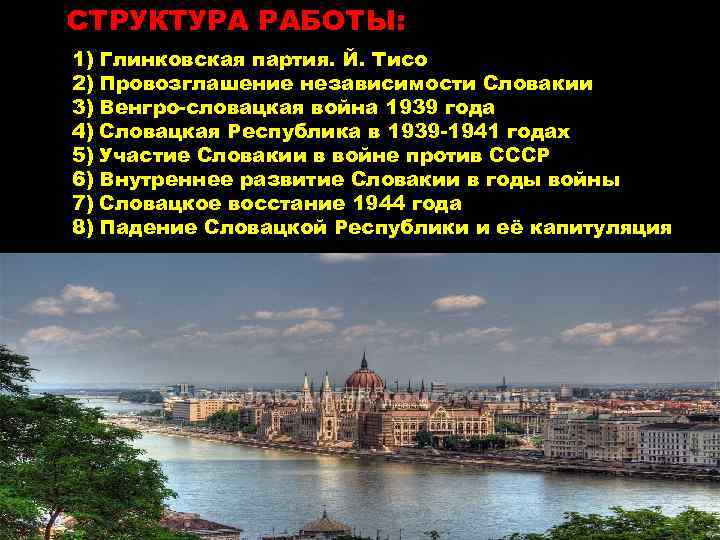 СТРУКТУРА РАБОТЫ:

1) Глинковская партия. Й. Тисо
2) Провозглашение независимости Словакии
3) Венгро-словацкая война 1939 года
4) Словацкая Республика в 1939-1941 годах
5) Участие Словакии в войне против СССР
6) Внутреннее развитие Словакии в годы войны
7) Словацкое восстание 1944 года
8) Падение Словацкой Республики и её капитуляция